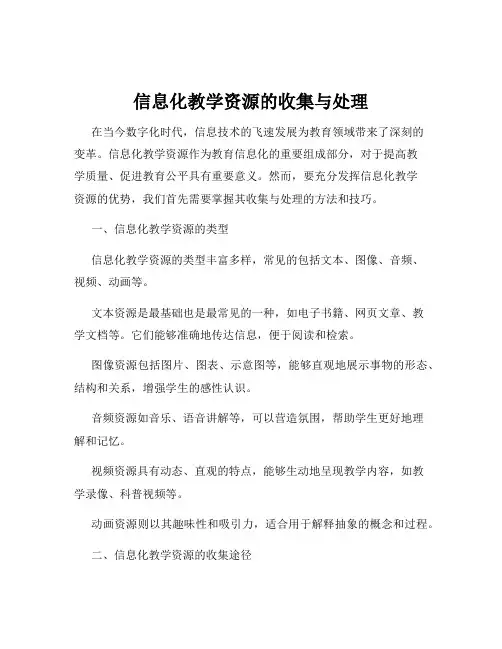 信息化教学资源的收集与处理

在当今数字化时代，信息技术的飞速发展为教育领域带来了深刻的变革。信息化教学资源作为教育信息化的重要组成部分，对于提高教学质量、促进教育公平具有重要意义。然而，要充分发挥信息化教学资源的优势，我们首先需要掌握其收集与处理的方法和技巧。

一、信息化教学资源的类型

信息化教学资源的类型丰富多样，常见的包括文本、图像、音频、视频、动画等。

文本资源是最基础也是最常见的一种，如电子书籍、网页文章、教学文档等。它们能够准确地传达信息，便于阅读和检索。

图像资源包括图片、图表、示意图等，能够直观地展示事物的形态、结构和关系，增强学生的感性认识。

音频资源如音乐、语音讲解等，可以营造氛围，帮助学生更好地理解和记忆。

视频资源具有动态、直观的特点，能够生动地呈现教学内容，如教学录像、科普视频等。

动画资源则以其趣味性和吸引力，适合用于解释抽象的概念和过程。

二、信息化教学资源的收集途径